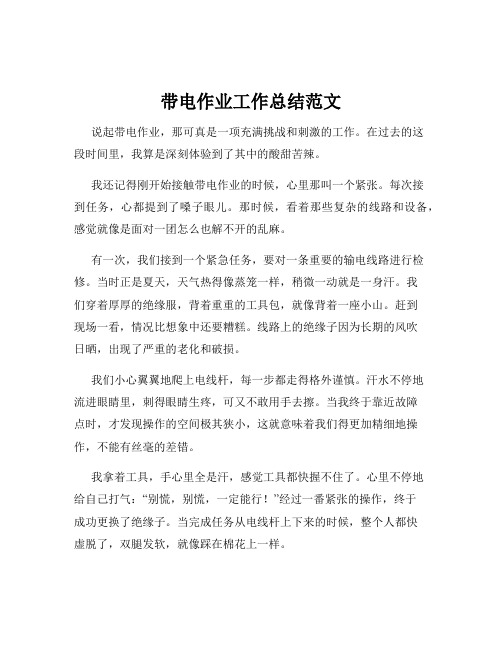 带电作业工作总结范文

说起带电作业，那可真是一项充满挑战和刺激的工作。在过去的这段时间里，我算是深刻体验到了其中的酸甜苦辣。

我还记得刚开始接触带电作业的时候，心里那叫一个紧张。每次接到任务，心都提到了嗓子眼儿。那时候，看着那些复杂的线路和设备，感觉就像是面对一团怎么也解不开的乱麻。

有一次，我们接到一个紧急任务，要对一条重要的输电线路进行检修。当时正是夏天，天气热得像蒸笼一样，稍微一动就是一身汗。我们穿着厚厚的绝缘服，背着重重的工具包，就像背着一座小山。赶到现场一看，情况比想象中还要糟糕。线路上的绝缘子因为长期的风吹日晒，出现了严重的老化和破损。

我们小心翼翼地爬上电线杆，每一步都走得格外谨慎。汗水不停地流进眼睛里，刺得眼睛生疼，可又不敢用手去擦。当我终于靠近故障点时，才发现操作的空间极其狭小，这就意味着我们得更加精细地操作，不能有丝毫的差错。

我拿着工具，手心里全是汗，感觉工具都快握不住了。心里不停地给自己打气：“别慌，别慌，一定能行！”经过一番紧张的操作，终于成功更换了绝缘子。当完成任务从电线杆上下来的时候，整个人都快虚脱了，双腿发软，就像踩在棉花上一样。